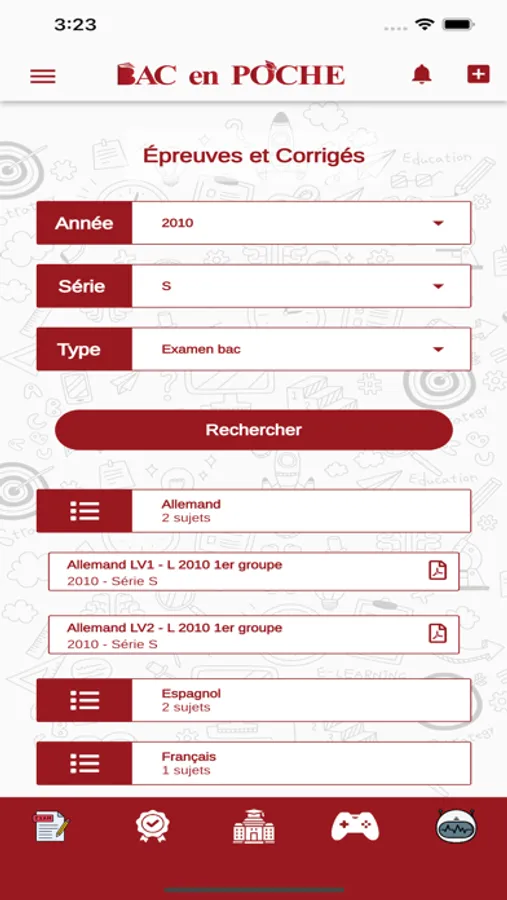 3:23

BAC en POCHE

Épreuves et Corrigés

Année 2010

Série S

Type Examen bac

Rechercher

Allemand
2 sujets

Allemand LV1 - L 2010 1er groupe
2010 - Série S

Allemand LV2 - L 2010 1er groupe
2010 - Série S

Espagnol
2 sujets

Français
1 sujets